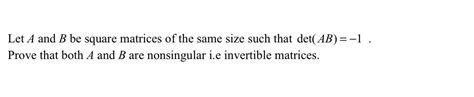 Let $A$ and $B$ be square matrices of the same size such that $\det(AB) = -1$ .
Prove that both $A$ and $B$ are nonsingular i.e invertible matrices.